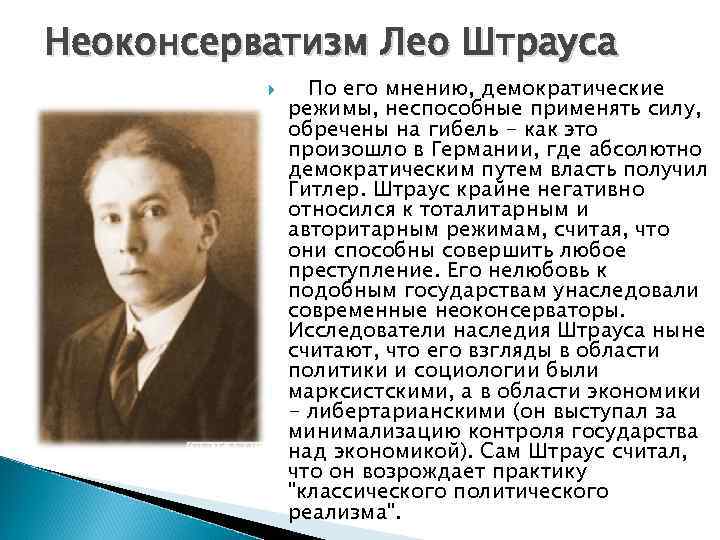 Неоконсерватизм Лео Штрауса

По его мнению, демократические режимы, неспособные применять силу, обречены на гибель - как это произошло в Германии, где абсолютно демократическим путем власть получил Гитлер. Штраус крайне негативно относился к тоталитарным и авторитарным режимам, считая, что они способны совершить любое преступление. Его нелюбовь к подобным государствам унаследовали современные неоконсерваторы. Исследователи наследия Штрауса ныне считают, что его взгляды в области политики и социологии были марксистскими, а в области экономики - либертарианскими (он выступал за минимализацию контроля государства над экономикой). Сам Штраус считал, что он возрождает практику "классического политического реализма".